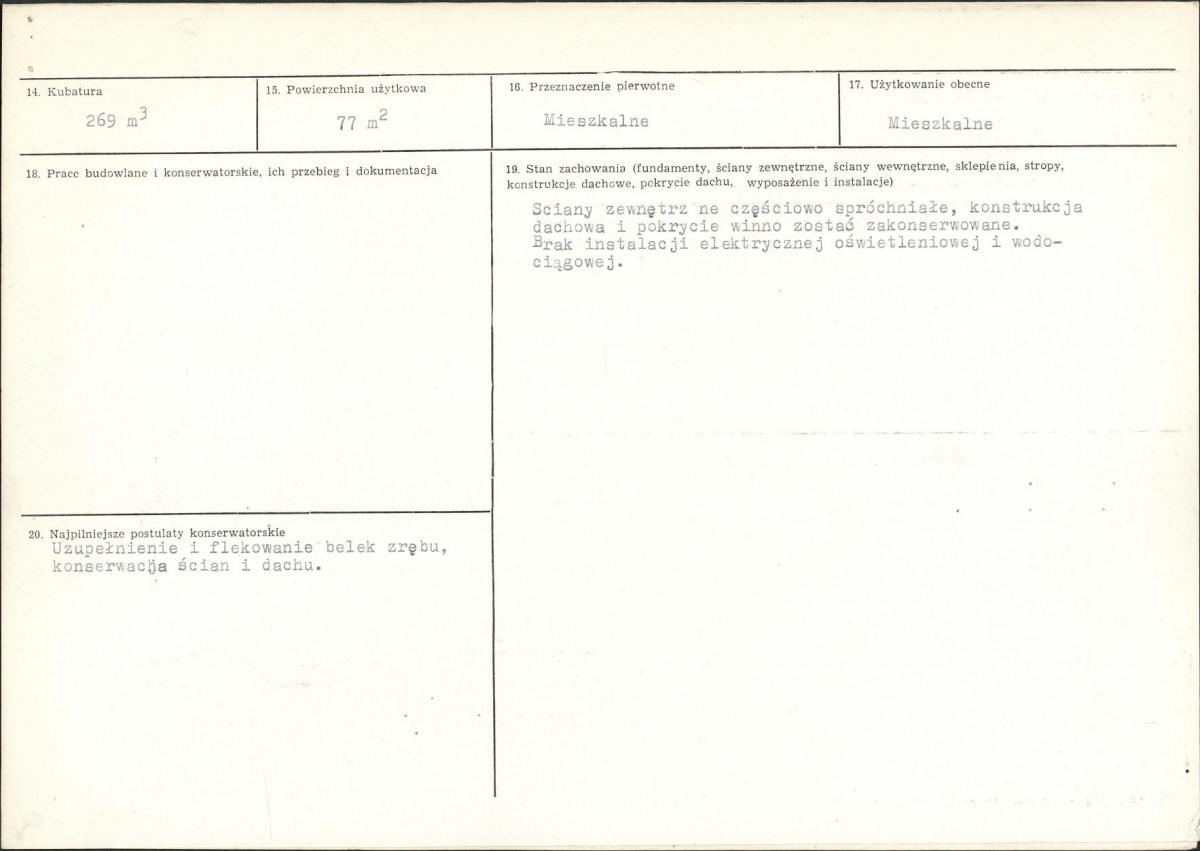 14. Kubatura
269 $m^3$

15. Powierzchnia użytkowa
77 $m^2$

16. Przeznaczenie pierwotne
Mieszkalne

17. Użytkowanie obecne
Mieszkalne

18. Prace budowlane i konserwatorskie, ich przebieg i dokumentacja

19. Stan zachowania (fundamenty, ściany zewnętrzne, ściany wewnętrzne, sklepienia, stropy, konstrukcje dachowe, pokrycie dachu, wyposażenie i instalacje)
Sciany zewnętrz ne częściowo spróchniałe, konstrukcja dachowa i pokrycie winno zostać zakonserwowane. Brak instalacji elektrycznej oświetleniowej i wodociągowej.

20. Najpilniejsze postulaty konserwatorskie
Uzupełnienie i flekowanie belek zrębu, konserwacja ścian i dachu.